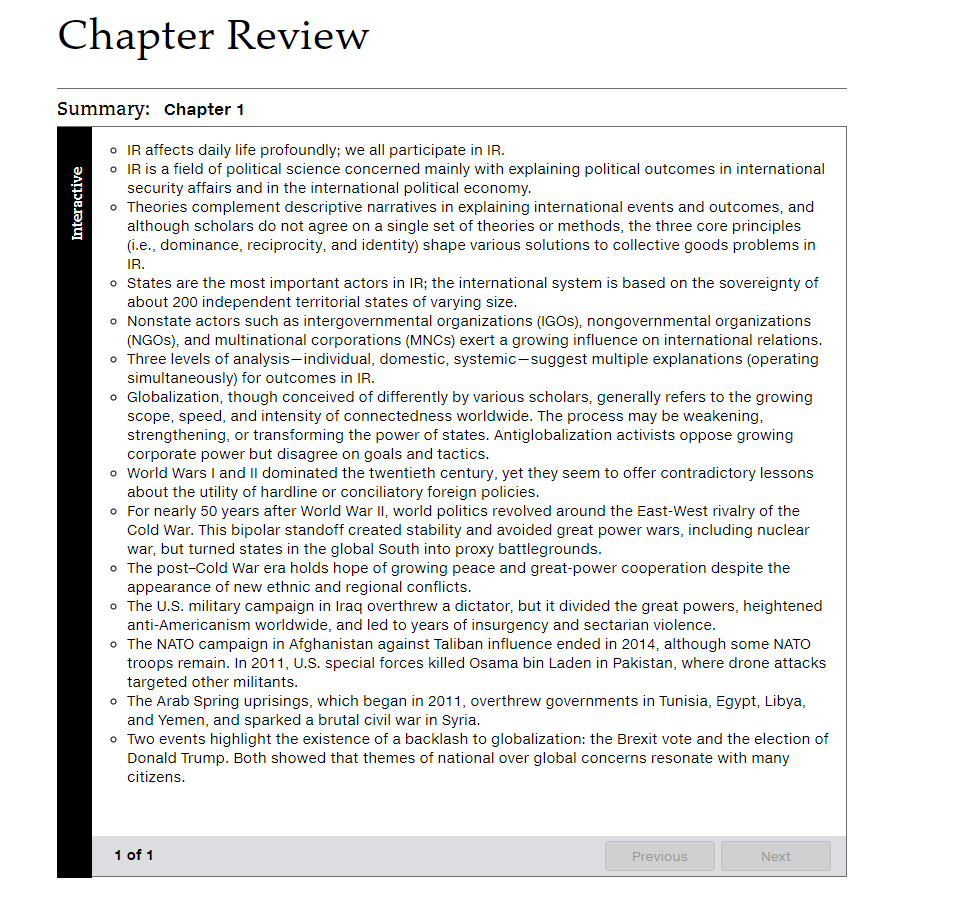 Chapter Review

Summary: Chapter 1

Interactive

- IR affects daily life profoundly; we all participate in IR.
- IR is a field of political science concerned mainly with explaining political outcomes in international security affairs and in the international political economy.
- Theories complement descriptive narratives in explaining international events and outcomes, and although scholars do not agree on a single set of theories or methods, the three core principles (i.e., dominance, reciprocity, and identity) shape various solutions to collective goods problems in IR.
- States are the most important actors in IR; the international system is based on the sovereignty of about 200 independent territorial states of varying size.
- Nonstate actors such as intergovernmental organizations (IGOs), nongovernmental organizations (NGOs), and multinational corporations (MNCs) exert a growing influence on international relations.
- Three levels of analysis—individual, domestic, systemic—suggest multiple explanations (operating simultaneously) for outcomes in IR.
- Globalization, though conceived of differently by various scholars, generally refers to the growing scope, speed, and intensity of connectedness worldwide. The process may be weakening, strengthening, or transforming the power of states. Antiglobalization activists oppose growing corporate power but disagree on goals and tactics.
- World Wars I and II dominated the twentieth century, yet they seem to offer contradictory lessons about the utility of hardline or conciliatory foreign policies.
- For nearly 50 years after World War II, world politics revolved around the East-West rivalry of the Cold War. This bipolar standoff created stability and avoided great power wars, including nuclear war, but turned states in the global South into proxy battlegrounds.
- The post–Cold War era holds hope of growing peace and great-power cooperation despite the appearance of new ethnic and regional conflicts.
- The U.S. military campaign in Iraq overthrew a dictator, but it divided the great powers, heightened anti-Americanism worldwide, and led to years of insurgency and sectarian violence.
- The NATO campaign in Afghanistan against Taliban influence ended in 2014, although some NATO troops remain. In 2011, U.S. special forces killed Osama bin Laden in Pakistan, where drone attacks targeted other militants.
- The Arab Spring uprisings, which began in 2011, overthrew governments in Tunisia, Egypt, Libya, and Yemen, and sparked a brutal civil war in Syria.
- Two events highlight the existence of a backlash to globalization: the Brexit vote and the election of Donald Trump. Both showed that themes of national over global concerns resonate with many citizens.

1 of 1

Previous

Next